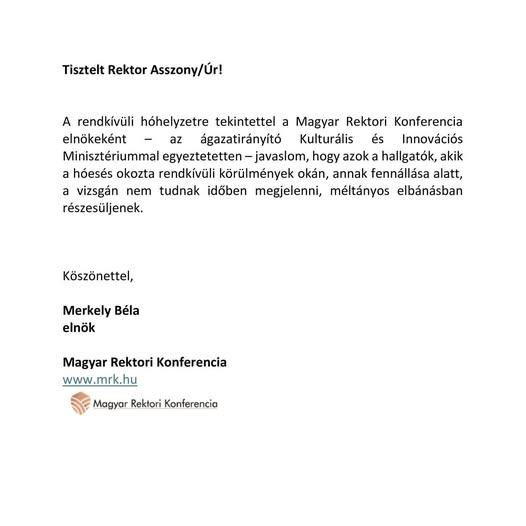 Tisztelt Rektor Asszony/Úr!

A rendkívüli hóhelyzetre tekintettel a Magyar Rektori Konferencia elnökeként – az ágazatirányító Kulturális és Innovációs Minisztériummal egyeztetetten – javaslom, hogy azok a hallgatók, akik a hóesés okozta rendkívüli körülmények okán, annak fennállása alatt, a vizsgán nem tudnak időben megjelenni, méltányos elbánásban részesüljenek.

Köszönettel,

Merkely Béla
elnök

Magyar Rektori Konferencia
www.mrk.hu
Magyar Rektori Konferencia